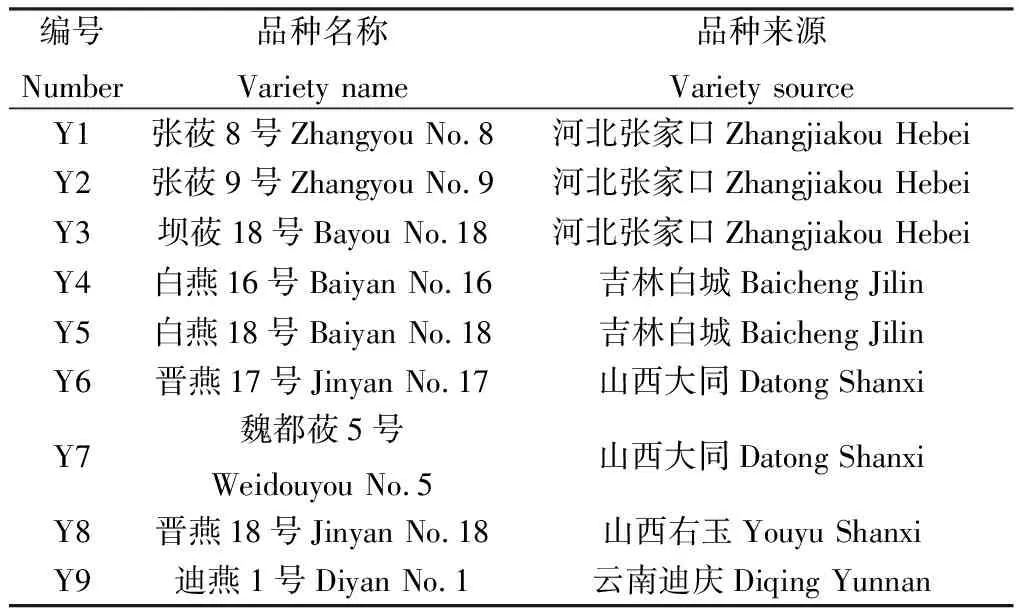 | 编号 Number | 品种名称 Variety name | 品种来源 Variety source |
|---|---|---|
| Y1 | 张莜 8 号 Zhangyou No. 8 | 河北张家口 Zhangjiakou Hebei |
| Y2 | 张莜 9 号 Zhangyou No. 9 | 河北张家口 Zhangjiakou Hebei |
| Y3 | 坝莜 18 号 Bayou No. 18 | 河北张家口 Zhangjiakou Hebei |
| Y4 | 白燕 16 号 Baiyan No. 16 | 吉林白城 Baicheng Jilin |
| Y5 | 白燕 18 号 Baiyan No. 18 | 吉林白城 Baicheng Jilin |
| Y6 | 晋燕 17 号 Jinyan No. 17 | 山西大同 Datong Shanxi |
| Y7 | 魏都莜 5 号 Weidouyou No. 5 | 山西大同 Datong Shanxi |
| Y8 | 晋燕 18 号 Jinyan No. 18 | 山西右玉 Youyu Shanxi |
| Y9 | 迪燕 1 号 Diyan No. 1 | 云南迪庆 Diqing Yunnan |